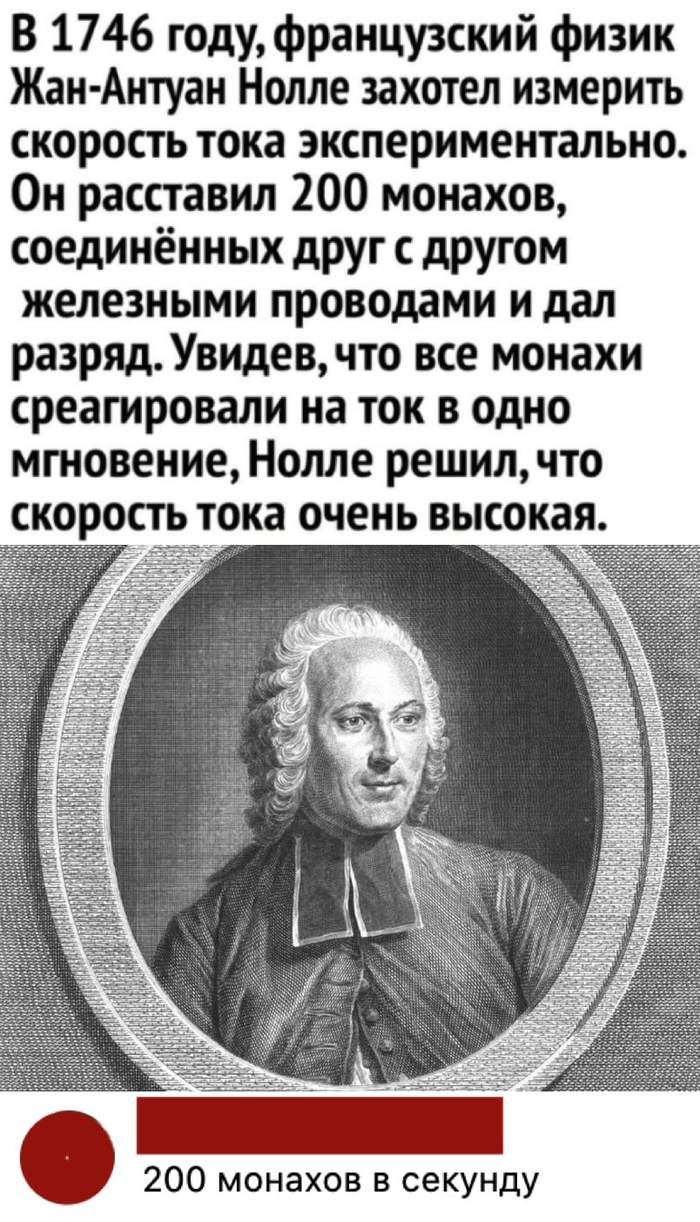 В 1746 году, французский физик Жан-Антуан Нолле захотел измерить скорость тока экспериментально. Он расставил 200 монахов, соединённых друг с другом железными проводами и дал разряд. Увидев, что все монахи среагировали на ток в одно мгновение, Нолле решил, что скорость тока очень высокая.

200 монахов в секунду